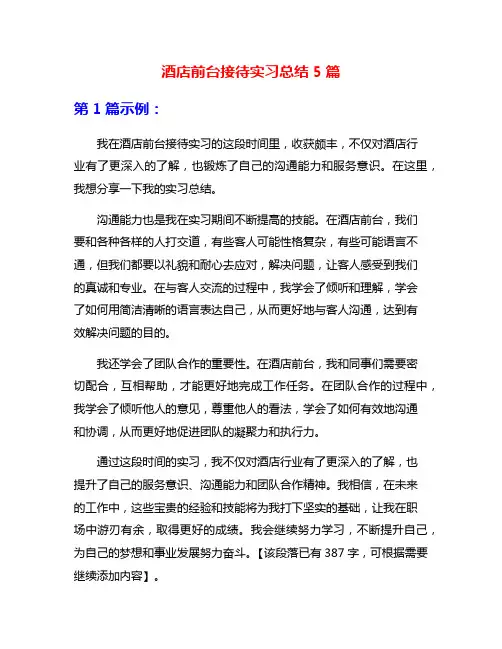 酒店前台接待实习总结 5 篇

第 1 篇示例：

我在酒店前台接待实习的这段时间里，收获颇丰，不仅对酒店行业有了更深入的了解，也锻炼了自己的沟通能力和服务意识。在这里，我想分享一下我的实习总结。

沟通能力也是我在实习期间不断提高的技能。在酒店前台，我们要和各种各样的人打交道，有些客人可能性格复杂，有些可能语言不通，但我们都要以礼貌和耐心去应对，解决问题，让客人感受到我们的真诚和专业。在与客人交流的过程中，我学会了倾听和理解，学会了如何用简洁清晰的语言表达自己，从而更好地与客人沟通，达到有效解决问题的目的。

我还学会了团队合作的重要性。在酒店前台，我和同事们需要密切配合，互相帮助，才能更好地完成工作任务。在团队合作的过程中，我学会了倾听他人的意见，尊重他人的看法，学会了如何有效地沟通和协调，从而更好地促进团队的凝聚力和执行力。

通过这段时间的实习，我不仅对酒店行业有了更深入的了解，也提升了自己的服务意识、沟通能力和团队合作精神。我相信，在未来的工作中，这些宝贵的经验和技能将为我打下坚实的基础，让我在职场中游刃有余，取得更好的成绩。我会继续努力学习，不断提升自己，为自己的梦想和事业发展努力奋斗。【该段落已有 387 字，可根据需要继续添加内容】。